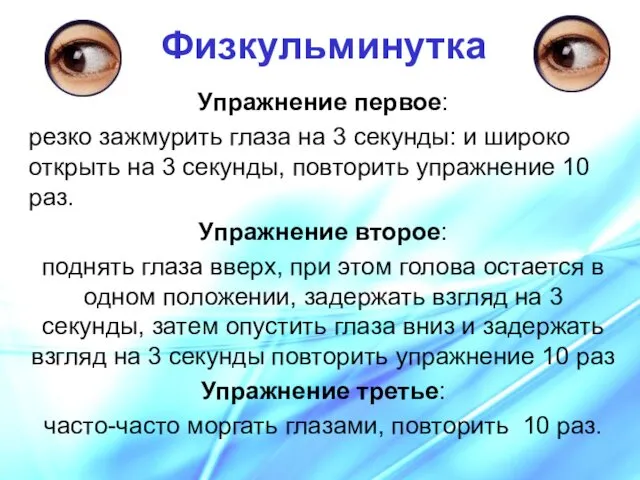 Физкульминутка

Упражнение первое:

резко зажмурить глаза на 3 секунды: и широко открыть на 3 секунды, повторить упражнение 10 раз.

Упражнение второе:

поднять глаза вверх, при этом голова остается в одном положении, задержать взгляд на 3 секунды, затем опустить глаза вниз и задержать взгляд на 3 секунды повторить упражнение 10 раз

Упражнение третье:

часто-часто моргать глазами, повторить 10 раз.